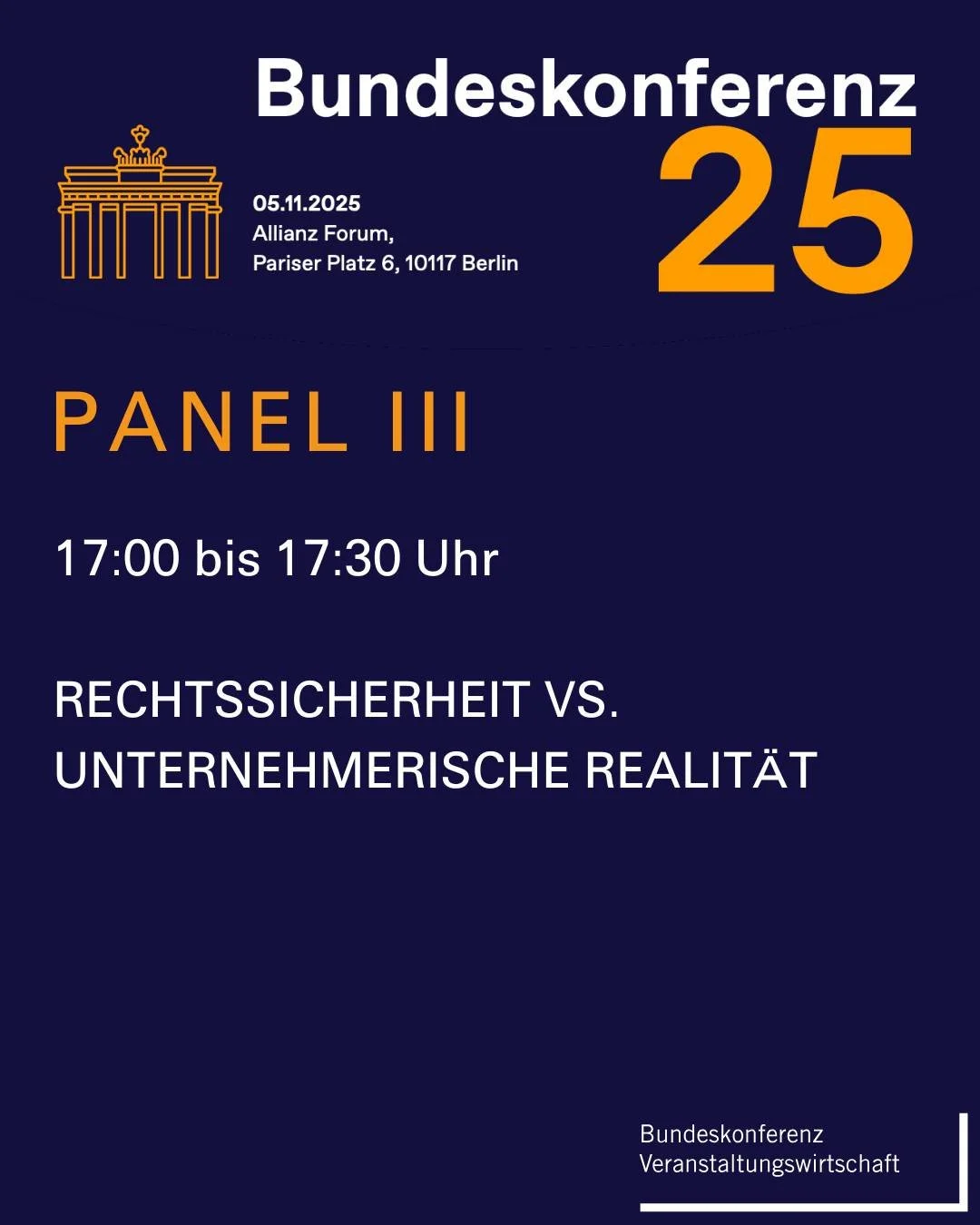 Bundeskonferenz 25

05.11.2025
Allianz Forum,
Pariser Platz 6, 10117 Berlin

PANEL III

17:00 bis 17:30 Uhr

RECHTSSICHERHEIT VS.
UNTERNEHMERISCHE REALITÄT

Bundeskonferenz
Veranstaltungswirtschaft